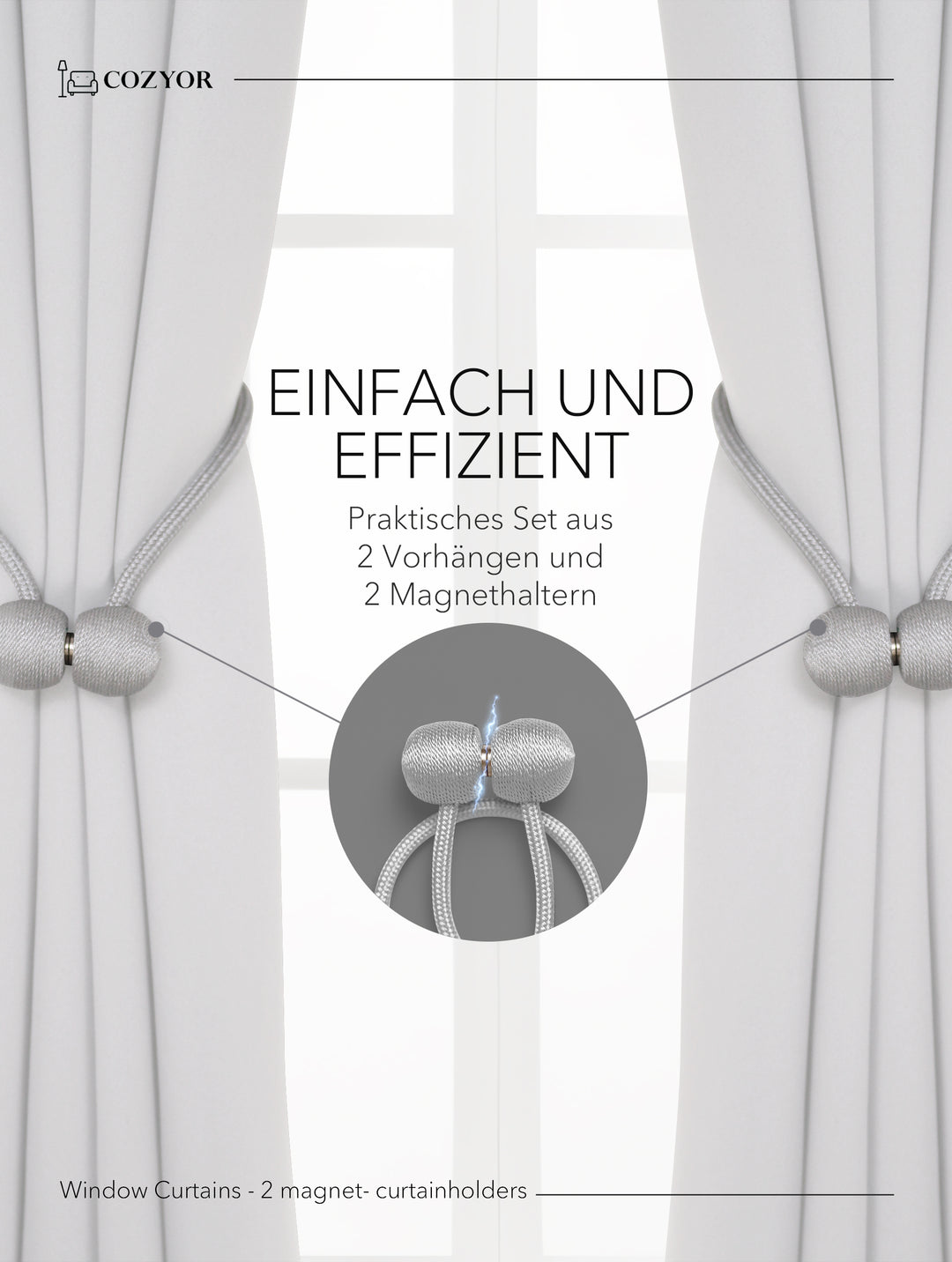 COZYOR

EINFACH UND EFFIZIENT

Praktisches Set aus 2 Vorhängen und 2 Magnethaltern

Window Curtains - 2 magnet- curtainholders